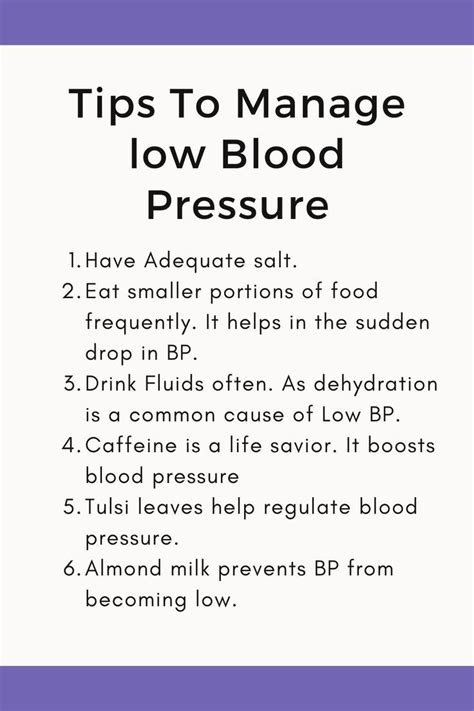 Tips To Manage low Blood Pressure

1. Have Adequate salt.
2. Eat smaller portions of food frequently. It helps in the sudden drop in BP.
3. Drink Fluids often. As dehydration is a common cause of Low BP.
4. Caffeine is a life savior. It boosts blood pressure
5. Tulsi leaves help regulate blood pressure.
6. Almond milk prevents BP from becoming low.